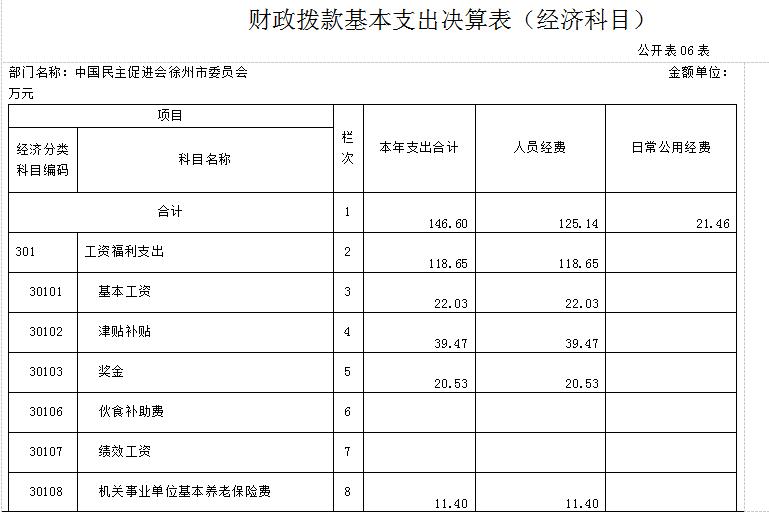 财政拨款基本支出决算表（经济科目）

公开表 06 表

部门名称：中国民主促进会徐州市委员会

金额单位：万元

| 项目 | | 栏次 | 本年支出合计 | 人员经费 | 日常公用经费 |
|---|---|---|---|---|---|
| 经济分类科目编码 | 科目名称 | | | | |
| 合计 | | 1 | 146.60 | 125.14 | 21.46 |
| 301 | 工资福利支出 | 2 | 118.65 | 118.65 | |
| 30101 | 基本工资 | 3 | 22.03 | 22.03 | |
| 30102 | 津贴补贴 | 4 | 39.47 | 39.47 | |
| 30103 | 奖金 | 5 | 20.53 | 20.53 | |
| 30106 | 伙食补助费 | 6 | | | |
| 30107 | 绩效工资 | 7 | | | |
| 30108 | 机关事业单位基本养老保险费 | 8 | 11.40 | 11.40 | |